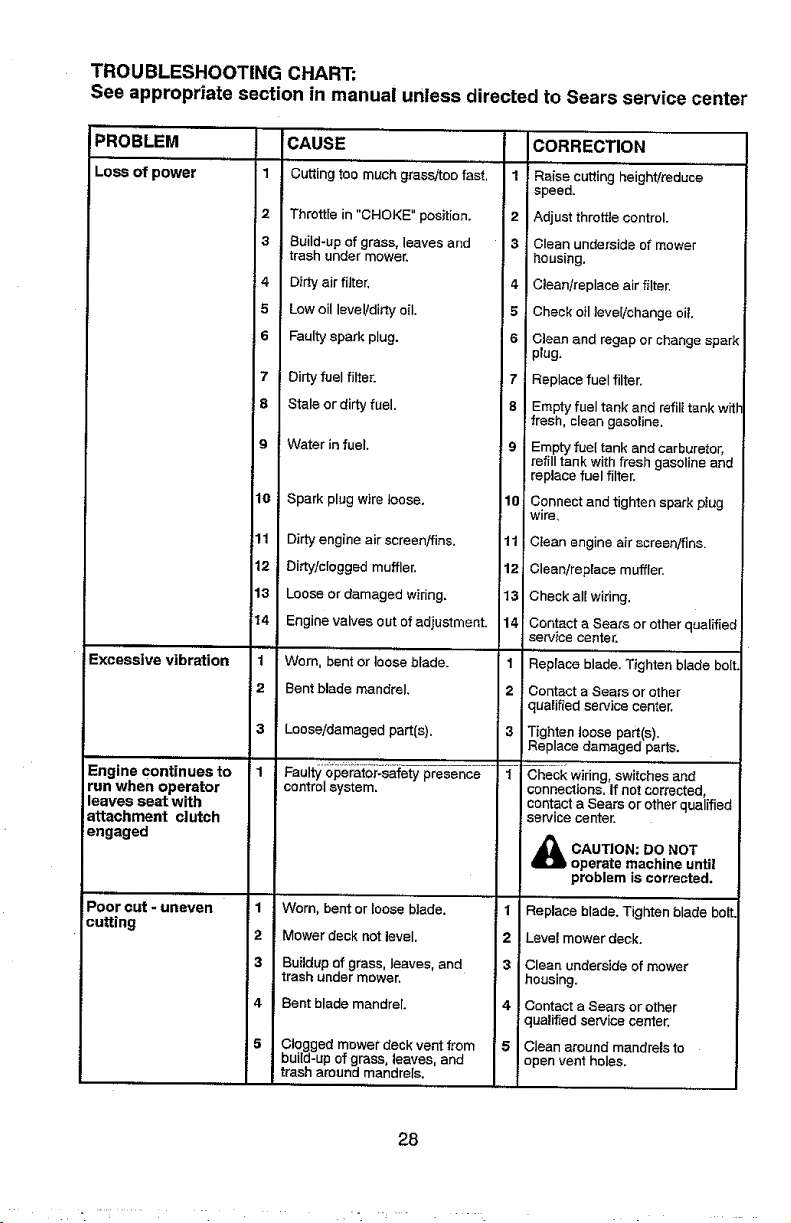 TROUBLESHOOTING CHART:
See appropriate section in manual unless directed to Sears service center

| PROBLEM | | CAUSE | | CORRECTION |
|---|---|---|---|---|
| Loss of power | 1 | Cutting too much grass/too fast. | 1 | Raise cutting height/reduce speed. |
| | 2 | Throttle in "CHOKE" position. | 2 | Adjust throttle control. |
| | 3 | Build-up of grass, leaves and trash under mower. | 3 | Clean underside of mower housing. |
| | 4 | Dirty air filter. | 4 | Clean/replace air filter. |
| | 5 | Low oil level/dirty oil. | 5 | Check oil level/change oil. |
| | 6 | Faulty spark plug. | 6 | Clean and regap or change spark plug. |
| | 7 | Dirty fuel filter. | 7 | Replace fuel filter. |
| | 8 | Stale or dirty fuel. | 8 | Empty fuel tank and refill tank with fresh, clean gasoline. |
| | 9 | Water in fuel. | 9 | Empty fuel tank and carburetor, refill tank with fresh gasoline and replace fuel filter. |
| | 10 | Spark plug wire loose. | 10 | Connect and tighten spark plug wire. |
| | 11 | Dirty engine air screen/fins. | 11 | Clean engine air screen/fins. |
| | 12 | Dirty/clogged muffler. | 12 | Clean/replace muffler. |
| | 13 | Loose or damaged wiring. | 13 | Check all wiring. |
| | 14 | Engine valves out of adjustment. | 14 | Contact a Sears or other qualified service center. |
| Excessive vibration | 1 | Worn, bent or loose blade. | 1 | Replace blade. Tighten blade bolt. |
| | 2 | Bent blade mandrel. | 2 | Contact a Sears or other qualified service center. |
| | 3 | Loose/damaged part(s). | 3 | Tighten loose part(s). Replace damaged parts. |
| Engine continues to run when operator leaves seat with attachment clutch engaged | 1 | Faulty operator-safety presence control system. | 1 | Check wiring, switches and connections. If not corrected, contact a Sears or other qualified service center. CAUTION: DO NOT operate machine until problem is corrected. |
| Poor cut - uneven cutting | 1 | Worn, bent or loose blade. | 1 | Replace blade. Tighten blade bolt. |
| | 2 | Mower deck not level. | 2 | Level mower deck. |
| | 3 | Buildup of grass, leaves, and trash under mower. | 3 | Clean underside of mower housing. |
| | 4 | Bent blade mandrel. | 4 | Contact a Sears or other qualified service center. |
| | 5 | Clogged mower deck vent from build-up of grass, leaves, and trash around mandrels. | 5 | Clean around mandrels to open vent holes. |

28